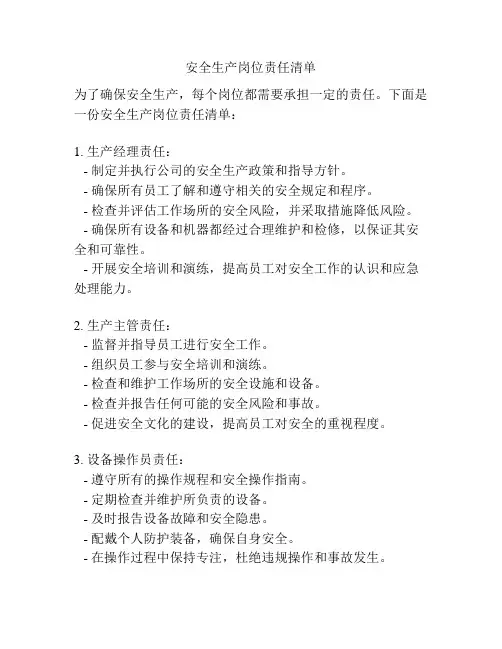 安全生产岗位责任清单

为了确保安全生产，每个岗位都需要承担一定的责任。下面是一份安全生产岗位责任清单：

1. 生产经理责任：
- 制定并执行公司的安全生产政策和指导方针。
- 确保所有员工了解和遵守相关的安全规定和程序。
- 检查并评估工作场所的安全风险，并采取措施降低风险。
- 确保所有设备和机器都经过合理维护和检修，以保证其安全和可靠性。
- 开展安全培训和演练，提高员工对安全工作的认识和应急处理能力。

2. 生产主管责任：
- 监督并指导员工进行安全工作。
- 组织员工参与安全培训和演练。
- 检查和维护工作场所的安全设施和设备。
- 检查并报告任何可能的安全风险和事故。
- 促进安全文化的建设，提高员工对安全的重视程度。

3. 设备操作员责任：
- 遵守所有的操作规程和安全操作指南。
- 定期检查并维护所负责的设备。
- 及时报告设备故障和安全隐患。
- 配戴个人防护装备，确保自身安全。
- 在操作过程中保持专注，杜绝违规操作和事故发生。